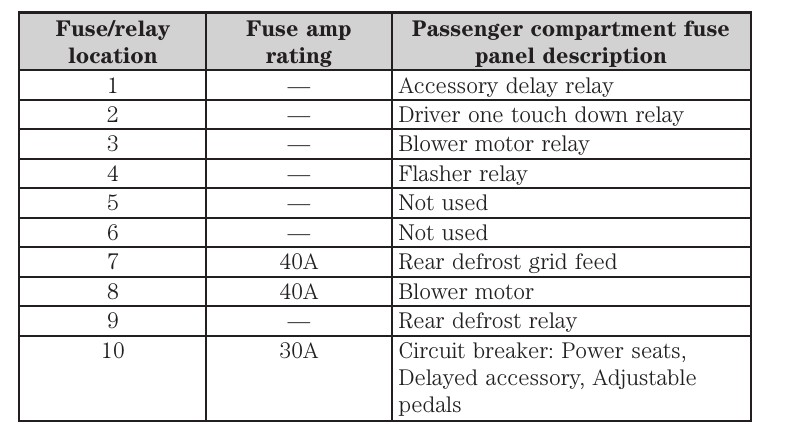 | Fuse/relay location | Fuse amp rating | Passenger compartment fuse panel description |
|---|---|---|
| 1 | — | Accessory delay relay |
| 2 | — | Driver one touch down relay |
| 3 | — | Blower motor relay |
| 4 | — | Flasher relay |
| 5 | — | Not used |
| 6 | — | Not used |
| 7 | 40A | Rear defrost grid feed |
| 8 | 40A | Blower motor |
| 9 | — | Rear defrost relay |
| 10 | 30A | Circuit breaker: Power seats, Delayed accessory, Adjustable pedals |